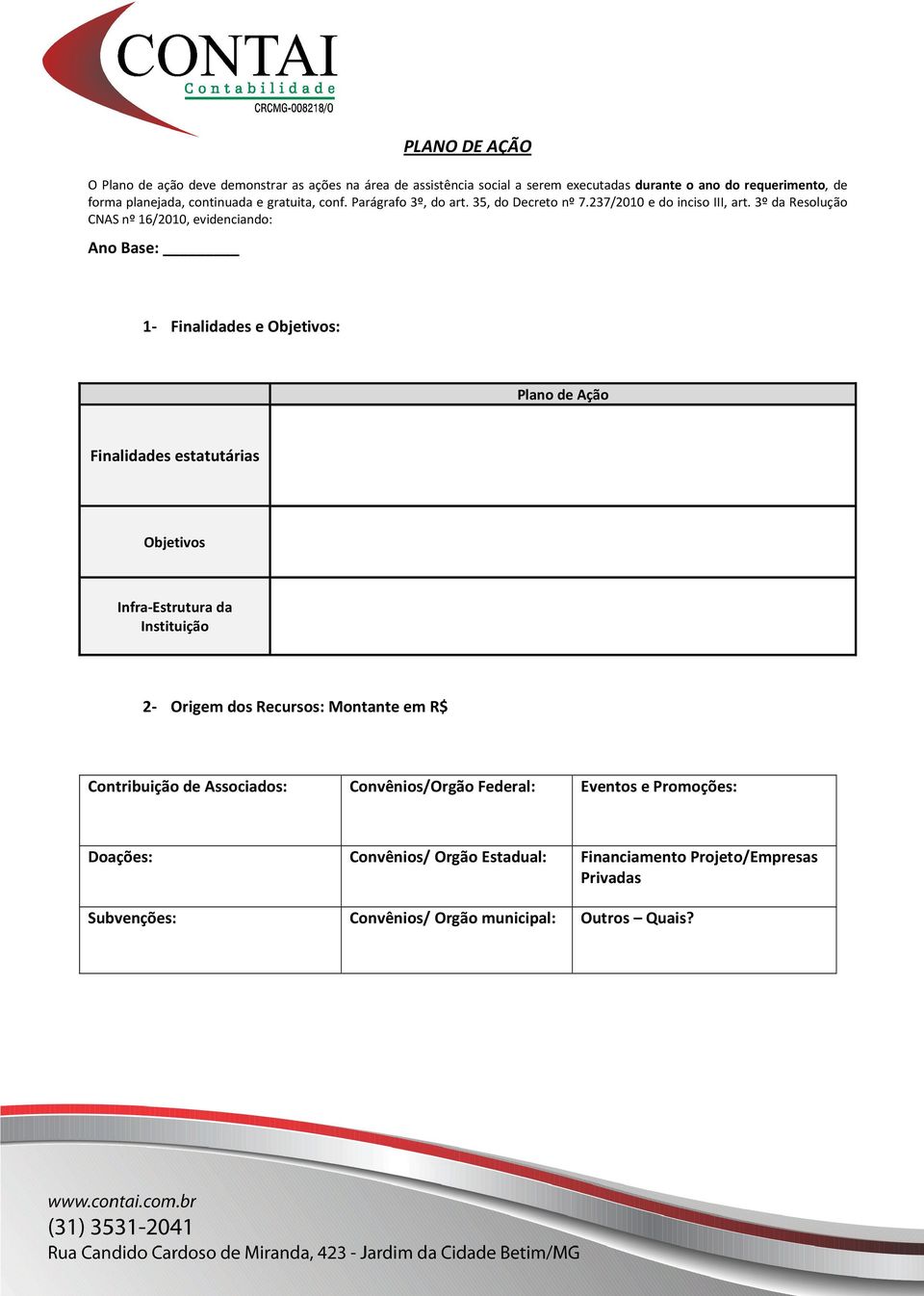 CONTAI
Contabilidade
CRCMG-008218/O

PLANO DE AÇÃO

O Plano de ação deve demonstrar as ações na área de assistência social a serem executadas durante o ano do requerimento, de forma planejada, continuada e gratuita, conf. Parágrafo 3º, do art. 35, do Decreto nº 7.237/2010 e do inciso III, art. 3º da Resolução CNAS nº 16/2010, evidenciando:

Ano Base: ________

1- Finalidades e Objetivos:

| | Plano de Ação |
|---|---|
| Finalidades estatutárias | |
| Objetivos | |
| Infra-Estrutura da Instituição | |

2- Origem dos Recursos: Montante em R$

| Contribuição de Associados: | Convênios/Orgão Federal: | Eventos e Promoções: |
|---|---|---|
| Doações: | Convênios/ Orgão Estadual: | Financiamento Projeto/Empresas Privadas |
| Subvenções: | Convênios/ Orgão municipal: | Outros – Quais? |

www.contai.com.br
(31) 3531-2041
Rua Candido Cardoso de Miranda, 423 - Jardim da Cidade Betim/MG